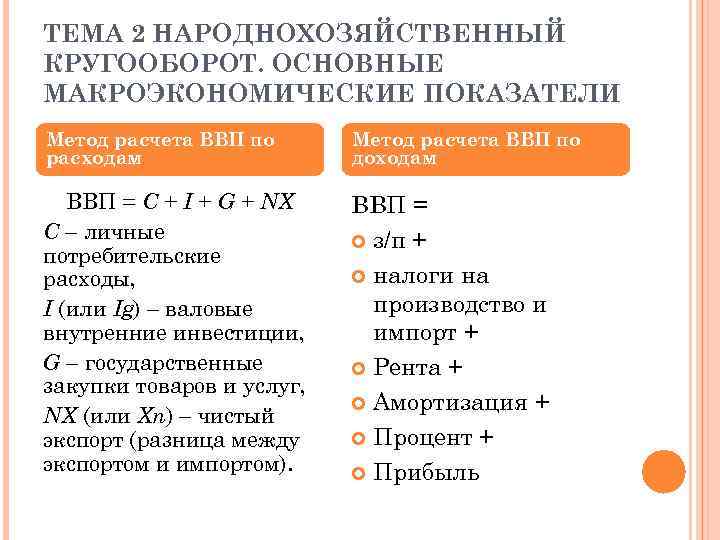 ТЕМА 2 НАРОДНОХОЗЯЙСТВЕННЫЙ КРУГООБОРОТ. ОСНОВНЫЕ МАКРОЭКОНОМИЧЕСКИЕ ПОКАЗАТЕЛИ

Метод расчета ВВП по расходам

ВВП = $C + I + G + NX$

$C$ – личные потребительские расходы,

$I$ (или $Ig$) – валовые внутренние инвестиции,

$G$ – государственные закупки товаров и услуг,

$NX$ (или $Xn$) – чистый экспорт (разница между экспортом и импортом).

Метод расчета ВВП по доходам

ВВП =

з/п +

налоги на производство и импорт +

Рента +

Амортизация +

Процент +

Прибыль